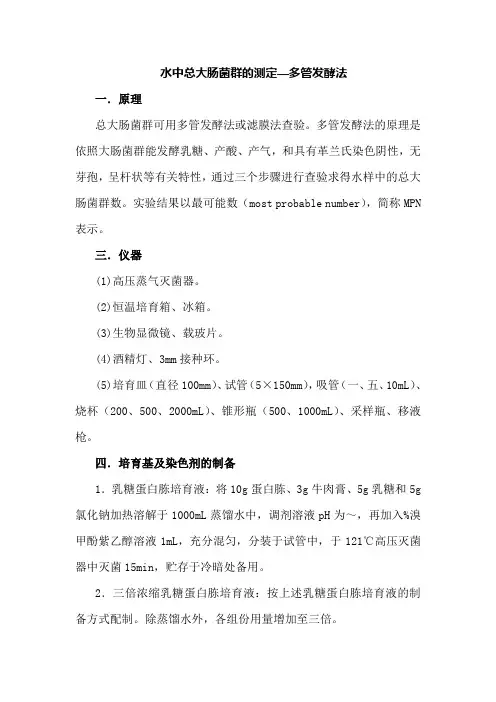 水中总大肠菌群的测定—多管发酵法

一．原理

总大肠菌群可用多管发酵法或滤膜法查验。多管发酵法的原理是依照大肠菌群能发酵乳糖、产酸、产气，和具有革兰氏染色阴性，无芽孢，呈杆状等有关特性，通过三个步骤进行查验求得水样中的总大肠菌群数。实验结果以最可能数（most probable number），简称 MPN 表示。

三．仪器

(1)高压蒸气灭菌器。

(2)恒温培育箱、冰箱。

(3)生物显微镜、载玻片。

(4)酒精灯、3mm 接种环。

(5)培育皿（直径 100mm)、试管（5×150mm)，吸管（一、五、10mL)、烧杯（200、500、2000mL)、锥形瓶（500、1000mL)、采样瓶、移液枪。

四．培育基及染色剂的制备

1．乳糖蛋白胨培育液：将 10g 蛋白胨、3g 牛肉膏、5g 乳糖和 5g 氯化钠加热溶解于 1000mL 蒸馏水中，调剂溶液 pH 为～，再加入%溴甲酚紫乙醇溶液 1mL，充分混匀，分装于试管中，于 121℃高压灭菌器中灭菌 15min，贮存于冷暗处备用。

2．三倍浓缩乳糖蛋白胨培育液：按上述乳糖蛋白胨培育液的制备方式配制。除蒸馏水外，各组份用量增加至三倍。